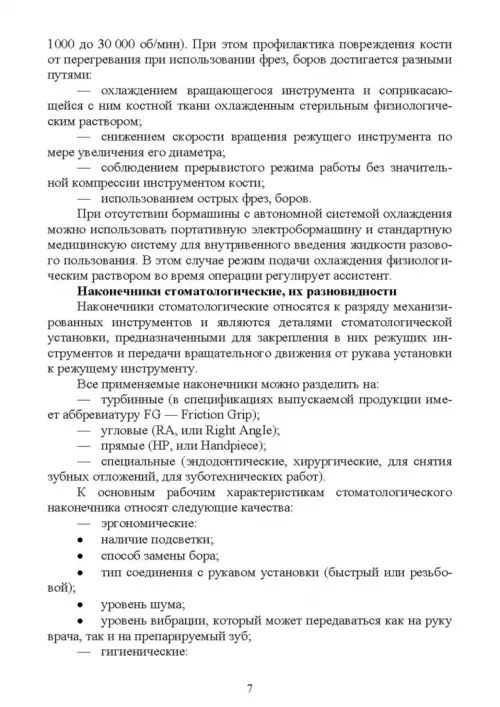 1000 до 30 000 об/мин). При этом профилактика повреждения кости от перегревания при использовании фрез, боров достигается разными путями:

— охлаждением вращающегося инструмента и соприкасающейся с ним костной ткани охлажденным стерильным физиологическим раствором;

— снижением скорости вращения режущего инструмента по мере увеличения его диаметра;

— соблюдением прерывистого режима работы без значительной компрессии инструментом кости;

— использованием острых фрез, боров.

При отсутствии бормашины с автономной системой охлаждения можно использовать портативную электробормашину и стандартную медицинскую систему для внутривенного введения жидкости разового пользования. В этом случае режим подачи охлаждения физиологическим раствором во время операции регулирует ассистент.

**Наконечники стоматологические, их разновидности**

Наконечники стоматологические относятся к разряду механизированных инструментов и являются деталями стоматологической установки, предназначенными для закрепления в них режущих инструментов и передачи вращательного движения от рукава установки к режущему инструменту.

Все применяемые наконечники можно разделить на:

— турбинные (в спецификациях выпускаемой продукции имеет аббревиатуру FG — Friction Grip);

— угловые (RA, или Right Angle);

— прямые (HP, или Handpiece);

— специальные (эндодонтические, хирургические, для снятия зубных отложений, для зуботехнических работ).

К основным рабочим характеристикам стоматологического наконечника относят следующие качества:

— эргономические:

• наличие подсветки;

• способ замены бора;

• тип соединения с рукавом установки (быстрый или резьбовой);

• уровень шума;

• уровень вибрации, который может передаваться как на руку врача, так и на препарируемый зуб;

— гигиенические:

7